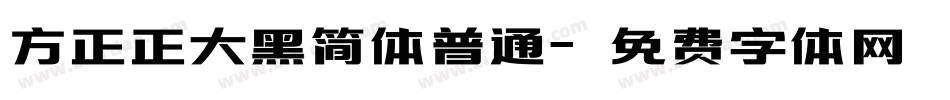 方正正大黑简体普通- 免费字体网